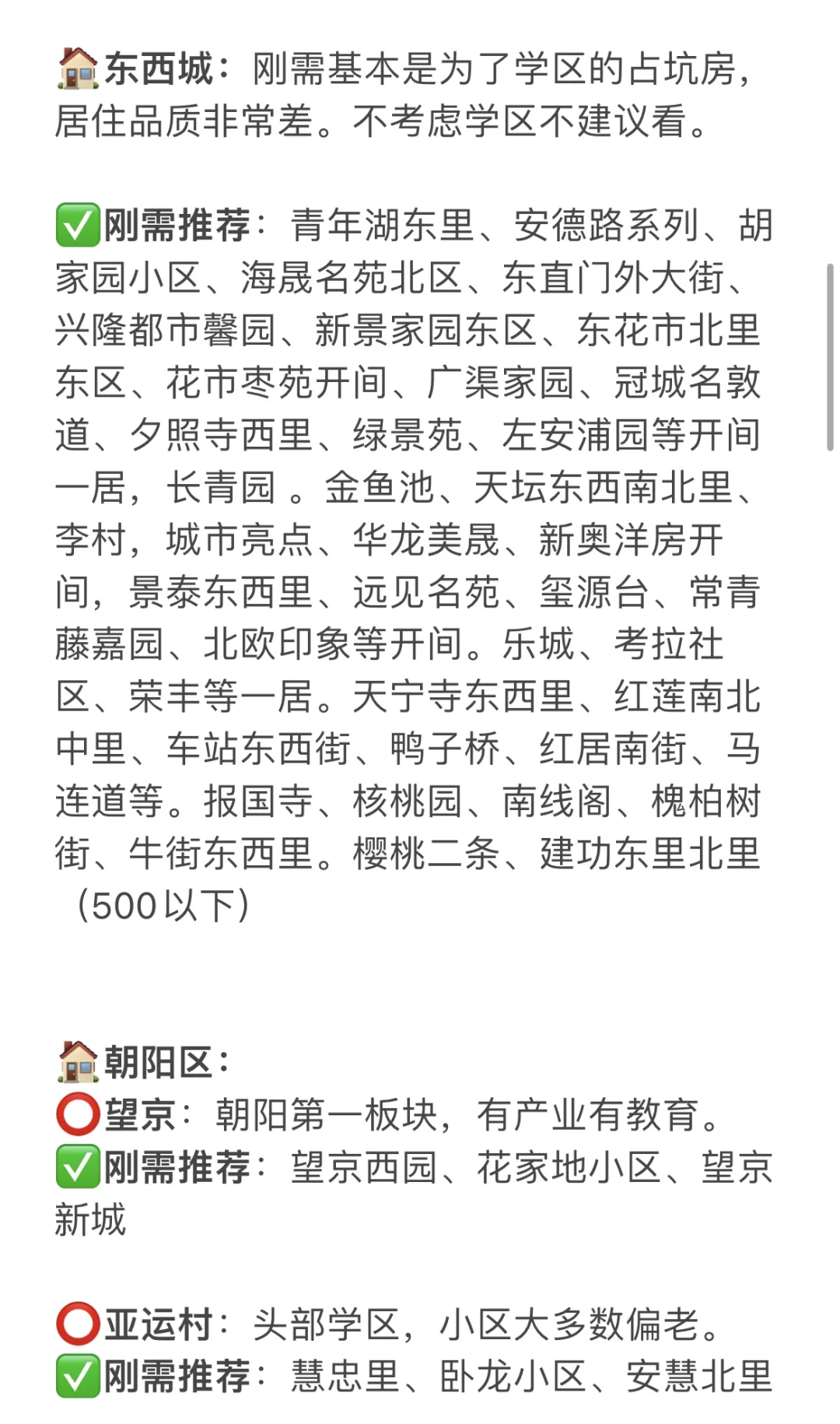 🏠东西城：刚需基本是为了学区的占坑房，居住品质非常差。不考虑学区不建议看。

✅刚需推荐：青年湖东里、安德路系列、胡家园小区、海晟名苑北区、东直门外大街、兴隆都市馨园、新景家园东区、东花市北里东区、花市枣苑开间、广渠家园、冠城名敦道、夕照寺西里、绿景苑、左安浦园等开间一居，长青园 。金鱼池、天坛东西南北里、李村，城市亮点、华龙美晟、新奥洋房开间，景泰东西里、远见名苑、玺源台、常青藤嘉园、北欧印象等开间。乐城、考拉社区、荣丰等一居。天宁寺东西里、红莲南北中里、车站东西街、鸭子桥、红居南街、马连道等。报国寺、核桃园、南线阁、槐柏树街、牛街东西里。樱桃二条、建功东里北里（500以下）

🏠朝阳区：
⭕望京：朝阳第一板块，有产业有教育。
✅刚需推荐：望京西园、花家地小区、望京新城

⭕亚运村：头部学区，小区大多数偏老。
✅刚需推荐：慧忠里、卧龙小区、安慧北里